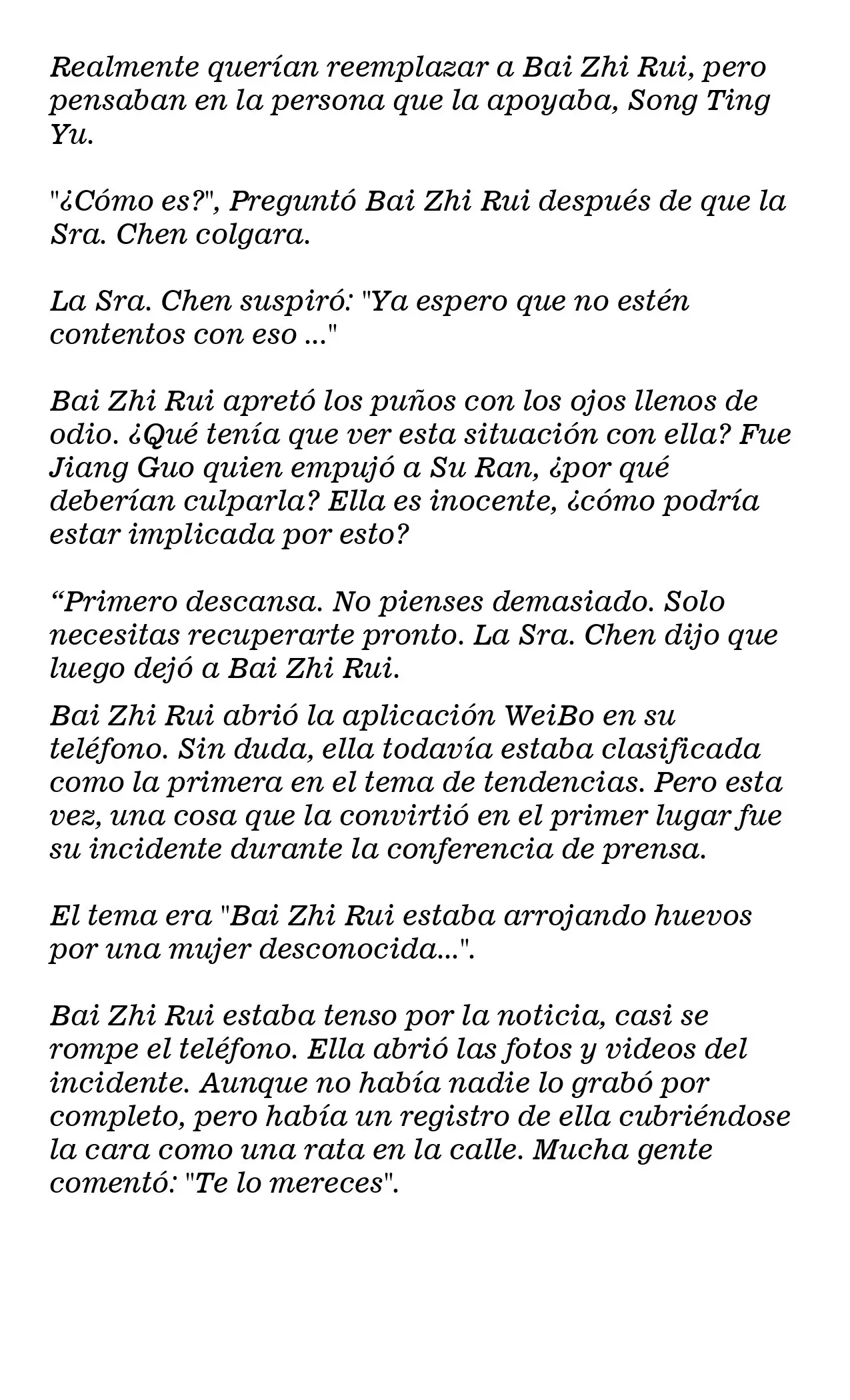 Realmente querían reemplazar a Bai Zhi Rui, pero pensaban en la persona que la apoyaba, Song Ting Yu.

"¿Cómo es?", Preguntó Bai Zhi Rui después de que la Sra. Chen colgara.

La Sra. Chen suspiró: "Ya espero que no estén contentos con eso ..."

Bai Zhi Rui apretó los puños con los ojos llenos de odio. ¿Qué tenía que ver esta situación con ella? Fue Jiang Guo quien empujó a Su Ran, ¿por qué deberían culparla? Ella es inocente, ¿cómo podría estar implicada por esto?

"Primero descansa. No pienses demasiado. Solo necesitas recuperarte pronto. La Sra. Chen dijo que luego dejó a Bai Zhi Rui.

Bai Zhi Rui abrió la aplicación WeiBo en su teléfono. Sin duda, ella todavía estaba clasificada como la primera en el tema de tendencias. Pero esta vez, una cosa que la convirtió en el primer lugar fue su incidente durante la conferencia de prensa.

El tema era "Bai Zhi Rui estaba arrojando huevos por una mujer desconocida...".

Bai Zhi Rui estaba tenso por la noticia, casi se rompe el teléfono. Ella abrió las fotos y videos del incidente. Aunque no había nadie lo grabó por completo, pero había un registro de ella cubriéndose la cara como una rata en la calle. Mucha gente comentó: "Te lo mereces".